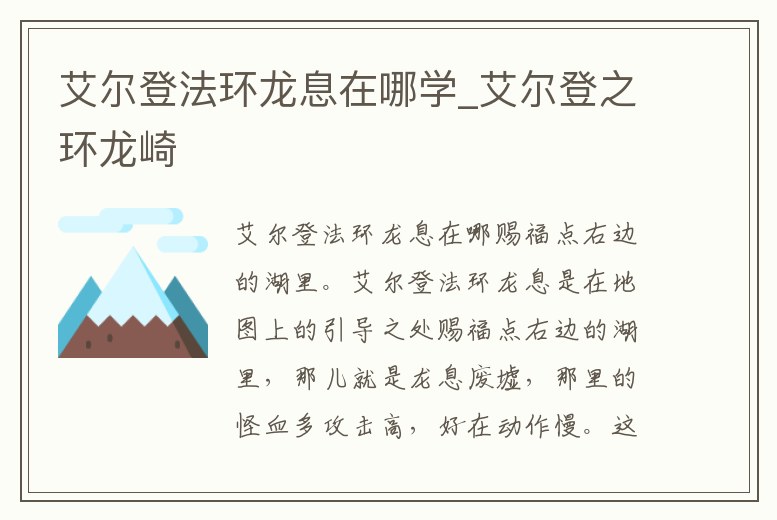 艾尔登法环龙息在哪学_艾尔登之环龙崎

艾尔登法环龙息在哪赐福点右边的湖里。艾尔登法环龙息是在地图上的引导之处赐福点右边的湖里，那儿就是龙息废墟，那里的怪血多攻击高，好在动作慢。这